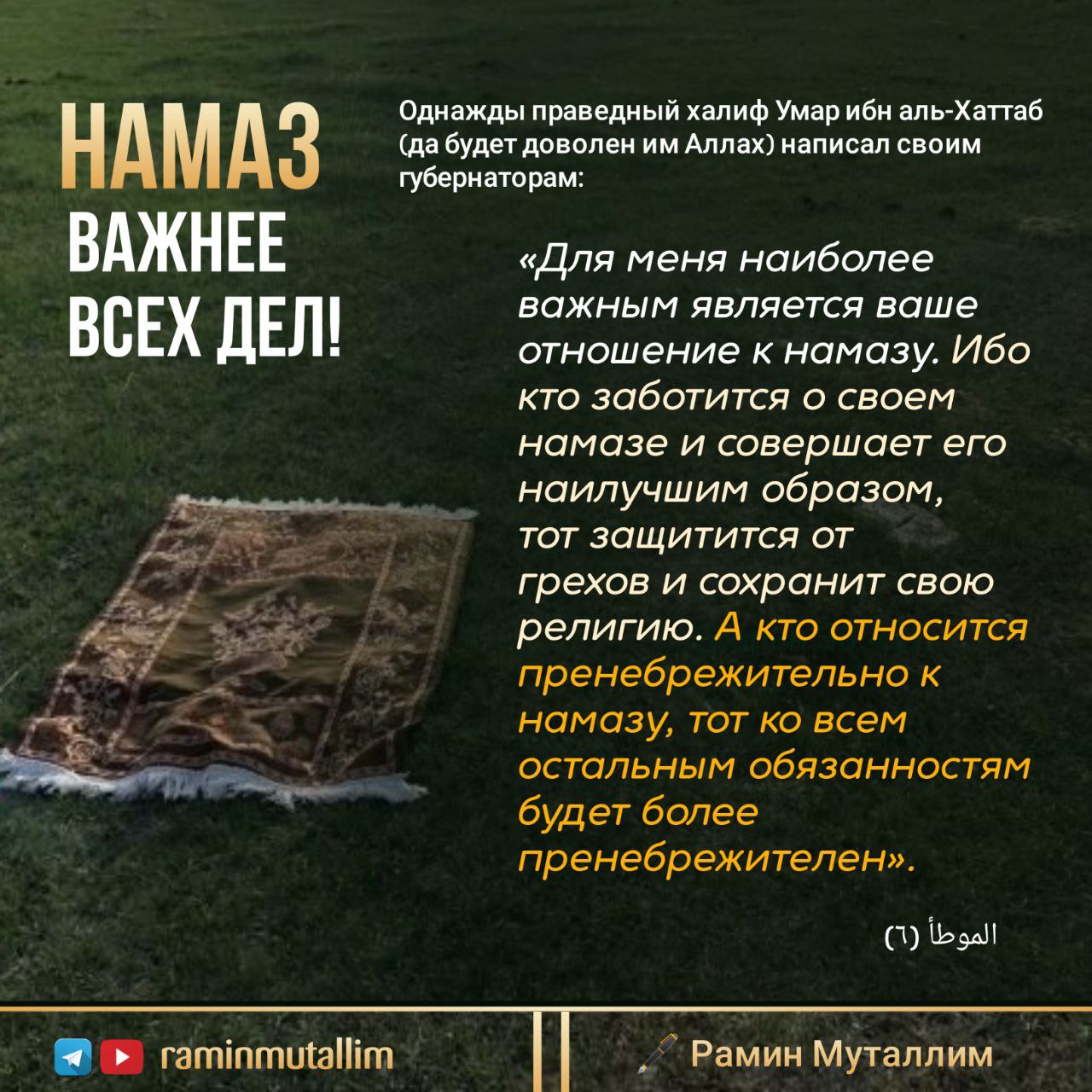 НАМАЗ
ВАЖНЕЕ
ВСЕХ ДЕЛ!

Однажды праведный халиф Умар ибн аль-Хаттаб (да будет доволен им Аллах) написал своим губернаторам:

«Для меня наиболее важным является ваше отношение к намазу. Ибо кто заботится о своем намазе и совершает его наилучшим образом, тот защитится от грехов и сохранит свою религию. А кто относится пренебрежительно к намазу, тот ко всем остальным обязанностям будет более пренебрежителен».

الموطأ (٦)

raminmutallim

Рамин Муталлим